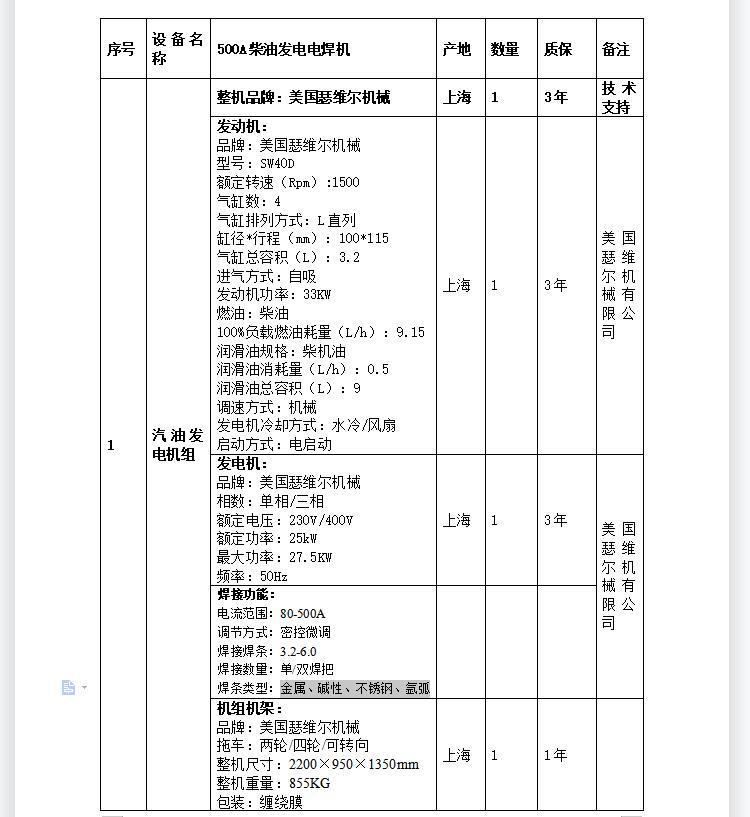 | 序号 | 设备名称 | 500A柴油发电电焊机 | 产地 | 数量 | 质保 | 备注 |
|---|---|---|---|---|---|---|
| 1 | 汽油发电机组 | 整机品牌：美国瑟维尔机械 | 上海 | 1 | 3年 | 技术支持 |
| | | 发动机：<br>品牌：美国瑟维尔机械<br>型号：SW40D<br>额定转速（Rpm）:1500<br>气缸数：4<br>气缸排列方式：L直列<br>缸径*行程（mm）：100*115<br>气缸总容积（L）：3.2<br>进气方式：自吸<br>发动机功率：33KW<br>燃油：柴油<br>100%负载燃油耗量（L/h）：9.15<br>润滑油规格：柴机油<br>润滑油消耗量（L/h）：0.5<br>润滑油总容积（L）：9<br>调速方式：机械<br>发电机冷却方式：水冷/风扇<br>启动方式：电启动 | 上海 | 1 | 3年 | 美国瑟维尔机械有限公司 |
| | | 发电机：<br>品牌：美国瑟维尔机械<br>相数：单相/三相<br>额定电压：230V/400V<br>额定功率：25kW<br>最大功率：27.5KW<br>频率：50Hz | 上海 | 1 | 3年 | 美国瑟维尔机械有限公司 |
| | | 焊接功能：<br>电流范围：80-500A<br>调节方式：密控微调<br>焊接焊条：3.2-6.0<br>焊接数量：单/双焊把<br>焊条类型：金属、碱性、不锈钢、氩弧 | | | | |
| | | 机组机架：<br>品牌：美国瑟维尔机械<br>拖车：两轮/四轮/可转向<br>整机尺寸：2200×950×1350mm<br>整机重量：855KG<br>包装：缠绕膜 | 上海 | 1 | 1年 | |